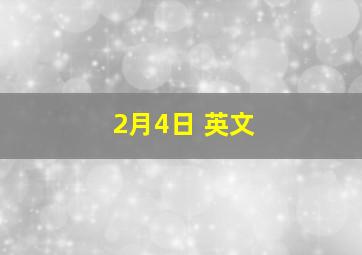 2月4日 英文